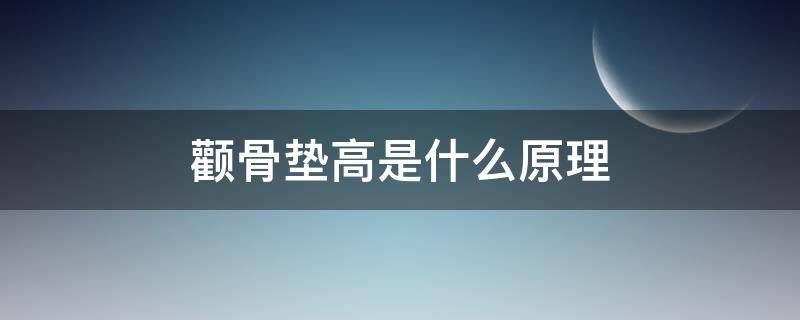 颧骨垫高是什么原理